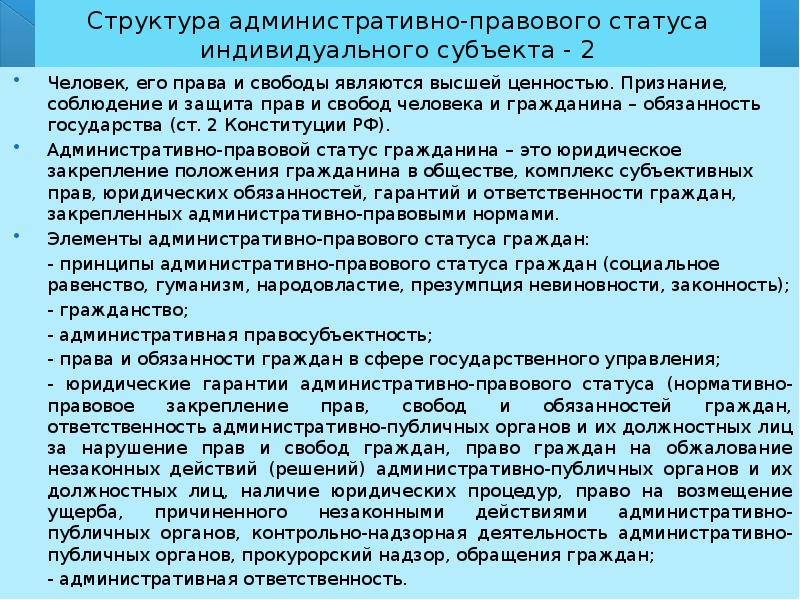 Структура административно-правового статуса индивидуального субъекта - 2

• Человек, его права и свободы являются высшей ценностью. Признание, соблюдение и защита прав и свобод человека и гражданина – обязанность государства (ст. 2 Конституции РФ).

• Административно-правовой статус гражданина – это юридическое закрепление положения гражданина в обществе, комплекс субъективных прав, юридических обязанностей, гарантий и ответственности граждан, закрепленных административно-правовыми нормами.

• Элементы административно-правового статуса граждан:

- принципы административно-правового статуса граждан (социальное равенство, гуманизм, народовластие, презумпция невиновности, законность);

- гражданство;

- административная правосубъектность;

- права и обязанности граждан в сфере государственного управления;

- юридические гарантии административно-правового статуса (нормативно-правовое закрепление прав, свобод и обязанностей граждан, ответственность административно-публичных органов и их должностных лиц за нарушение прав и свобод граждан, право граждан на обжалование незаконных действий (решений) административно-публичных органов и их должностных лиц, наличие юридических процедур, право на возмещение ущерба, причиненного незаконными действиями административно-публичных органов, контрольно-надзорная деятельность административно-публичных органов, прокурорский надзор, обращения граждан;

- административная ответственность.